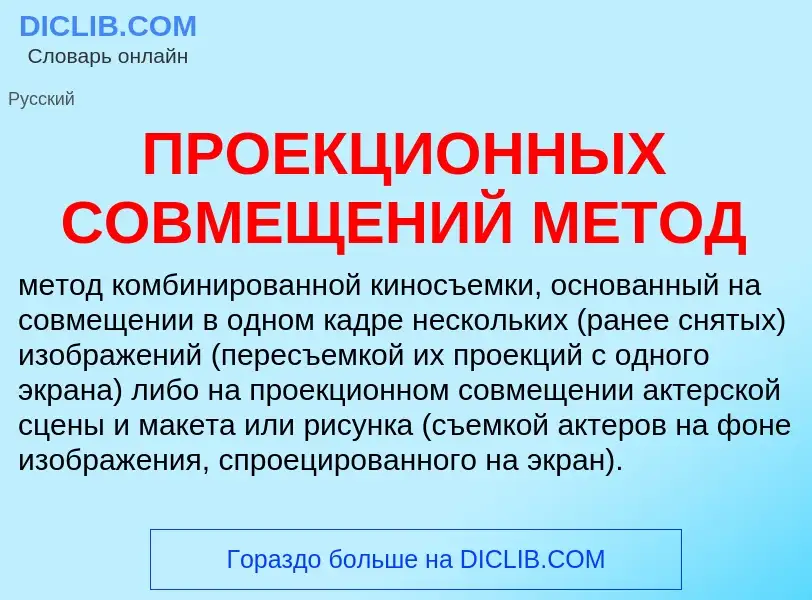 DICLIB.COM
Словарь онлайн

Русский

ПРОЕКЦИОННЫХ СОВМЕЩЕНИЙ МЕТОД

метод комбинированной киносъемки, основанный на совмещении в одном кадре нескольких (ранее снятых) изображений (пересъемкой их проекций с одного экрана) либо на проекционном совмещении актерской сцены и макета или рисунка (съемкой актеров на фоне изображения, спроецированного на экран).

Гораздо больше на DICLIB.COM